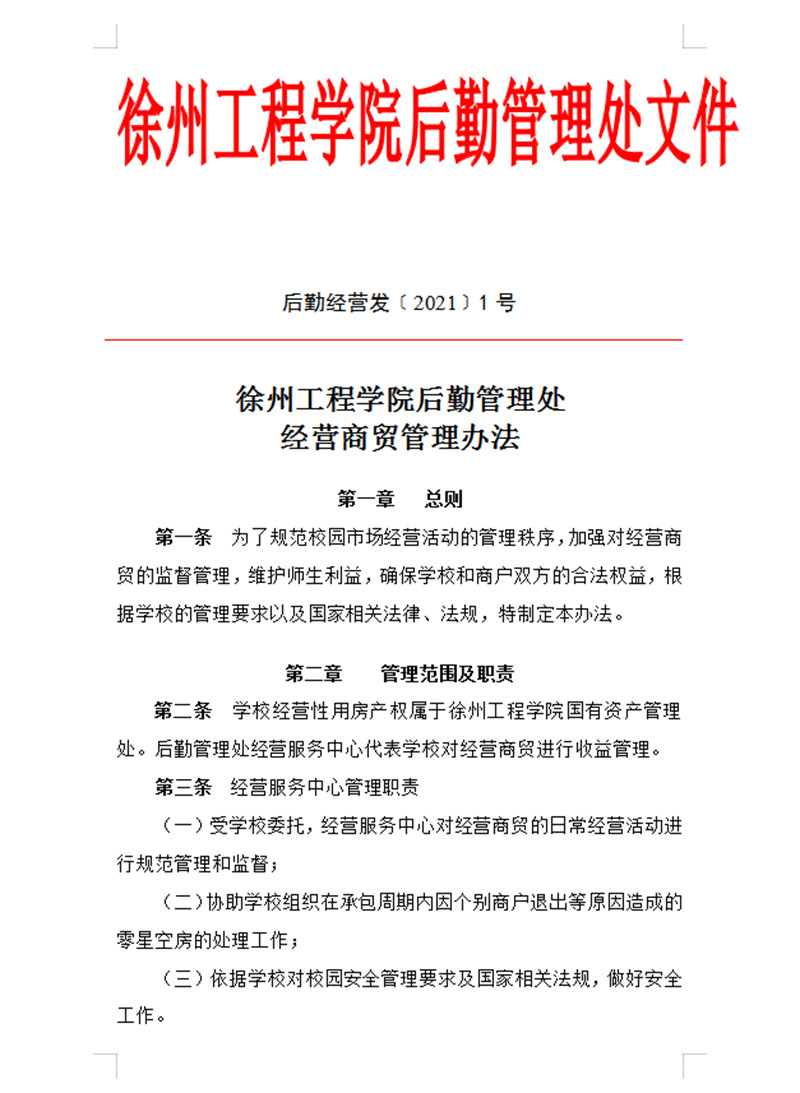 徐州工程学院后勤管理处文件

后勤经营发〔2021〕1 号

徐州工程学院后勤管理处
经营商贸管理办法

第一章　总则

第一条　为了规范校园市场经营活动的管理秩序，加强对经营商贸的监督管理，维护师生利益，确保学校和商户双方的合法权益，根据学校的管理要求以及国家相关法律、法规，特制定本办法。

第二章　管理范围及职责

第二条　学校经营性用房产权属于徐州工程学院国有资产管理处。后勤管理处经营服务中心代表学校对经营商贸进行收益管理。

第三条　经营服务中心管理职责

（一）受学校委托，经营服务中心对经营商贸的日常经营活动进行规范管理和监督；

（二）协助学校组织在承包周期内因个别商户退出等原因造成的零星空房的处理工作；

（三）依据学校对校园安全管理要求及国家相关法规，做好安全工作。